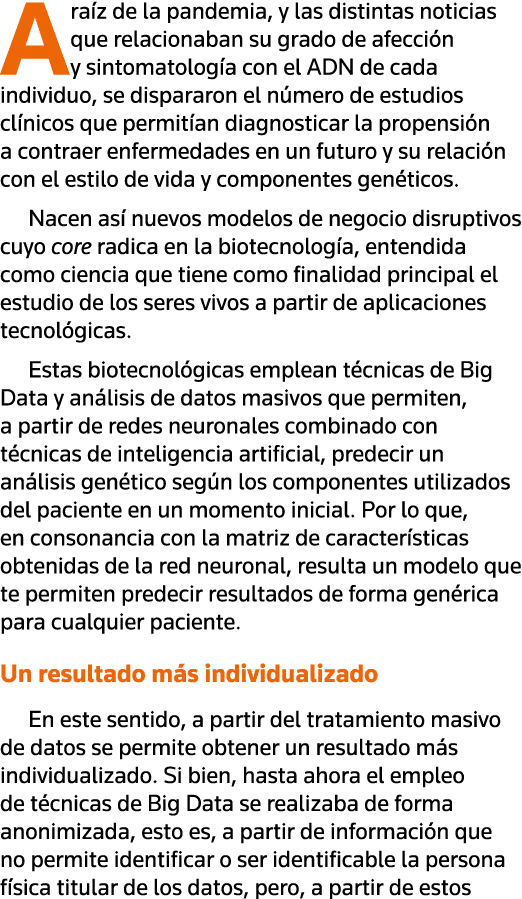 A raíz de la pandemia, y las distintas noticias que relacionaban su grado de afección y sintomatología con el ADN de cada individuo, se dispararon el número de estudios clínicos que permitían diagnosticar la propensión a contraer enfermedades en un futuro y su relación con el estilo de vida y componentes genéticos.

Nacen así nuevos modelos de negocio disruptivos cuyo core radica en la biotecnología, entendida como ciencia que tiene como finalidad principal el estudio de los seres vivos a partir de aplicaciones tecnológicas.

Estas biotecnológicas emplean técnicas de Big Data y análisis de datos masivos que permiten, a partir de redes neuronales combinado con técnicas de inteligencia artificial, predecir un análisis genético según los componentes utilizados del paciente en un momento inicial. Por lo que, en consonancia con la matriz de características obtenidas de la red neuronal, resulta un modelo que te permiten predecir resultados de forma genérica para cualquier paciente.

Un resultado más individualizado

En este sentido, a partir del tratamiento masivo de datos se permite obtener un resultado más individualizado. Si bien, hasta ahora el empleo de técnicas de Big Data se realizaba de forma anonimizada, esto es, a partir de información que no permite identificar o ser identificable la persona física titular de los datos, pero, a partir de estos